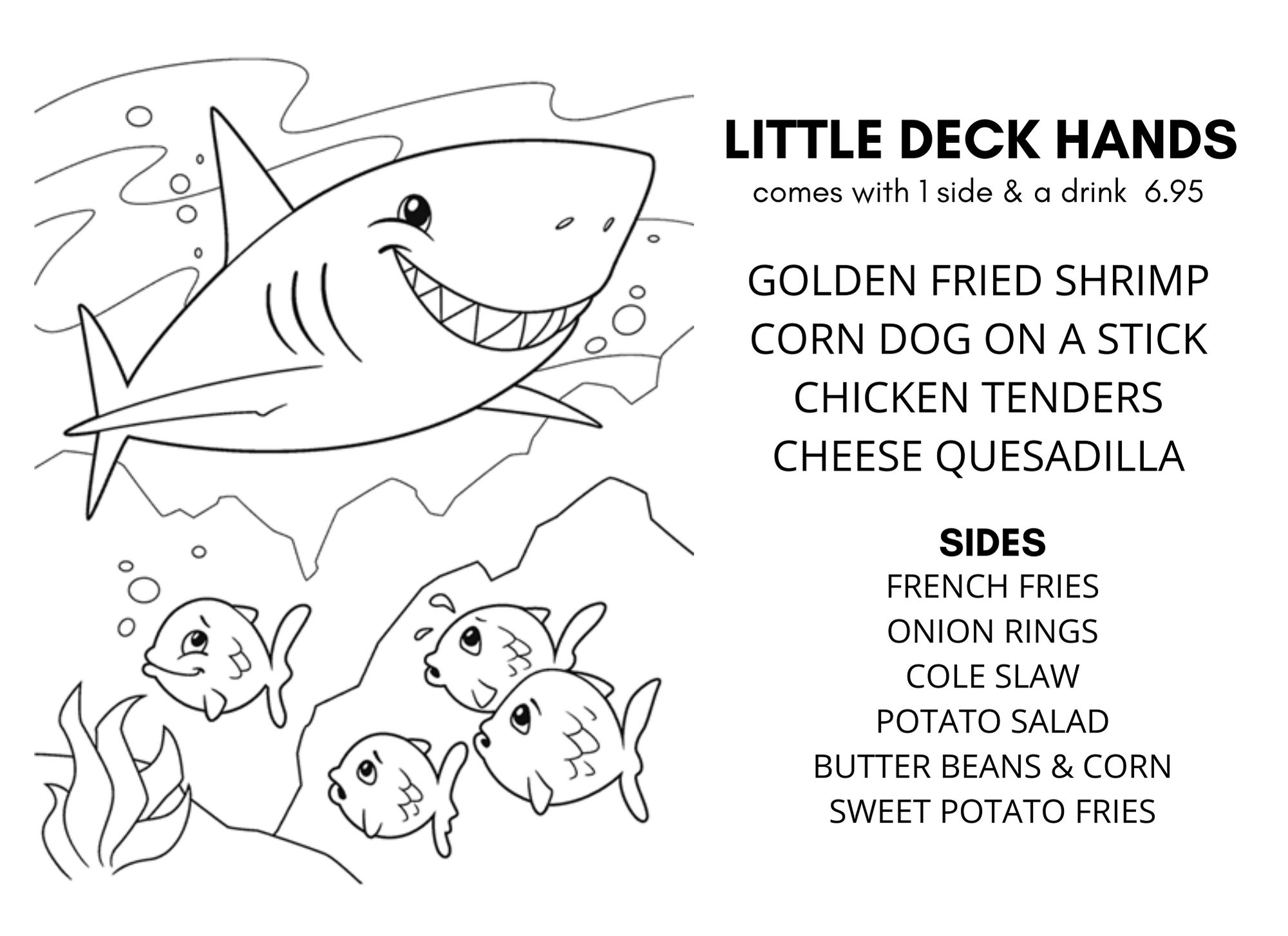 LITTLE DECK HANDS
comes with 1 side & a drink 6.95

GOLDEN FRIED SHRIMP
CORN DOG ON A STICK
CHICKEN TENDERS
CHEESE QUESADILLA

SIDES
FRENCH FRIES
ONION RINGS
COLE SLAW
POTATO SALAD
BUTTER BEANS & CORN
SWEET POTATO FRIES